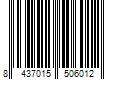 8 437015 506012